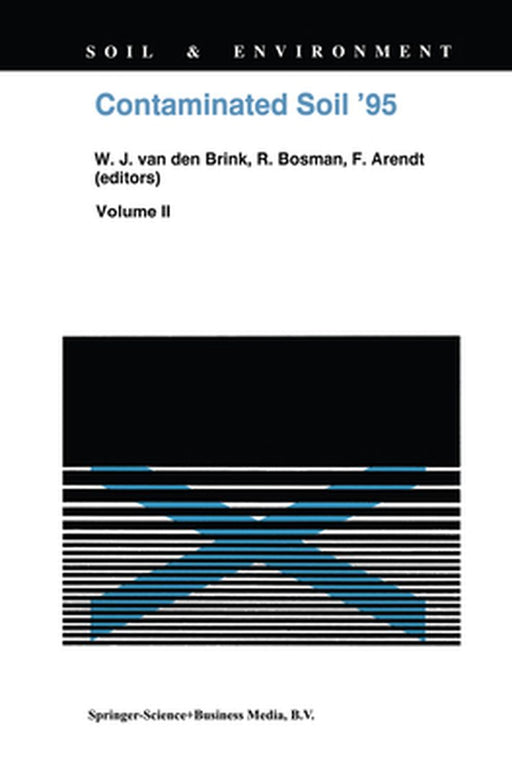 SOIL & ENVIRONMENT

Contaminated Soil '95

W. J. van den Brink, R. Bosman, F. Arendt (editors)

Volume II

Springer-Science+Business Media, B.V.